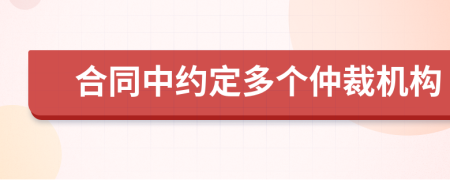 合同中约定多个仲裁机构